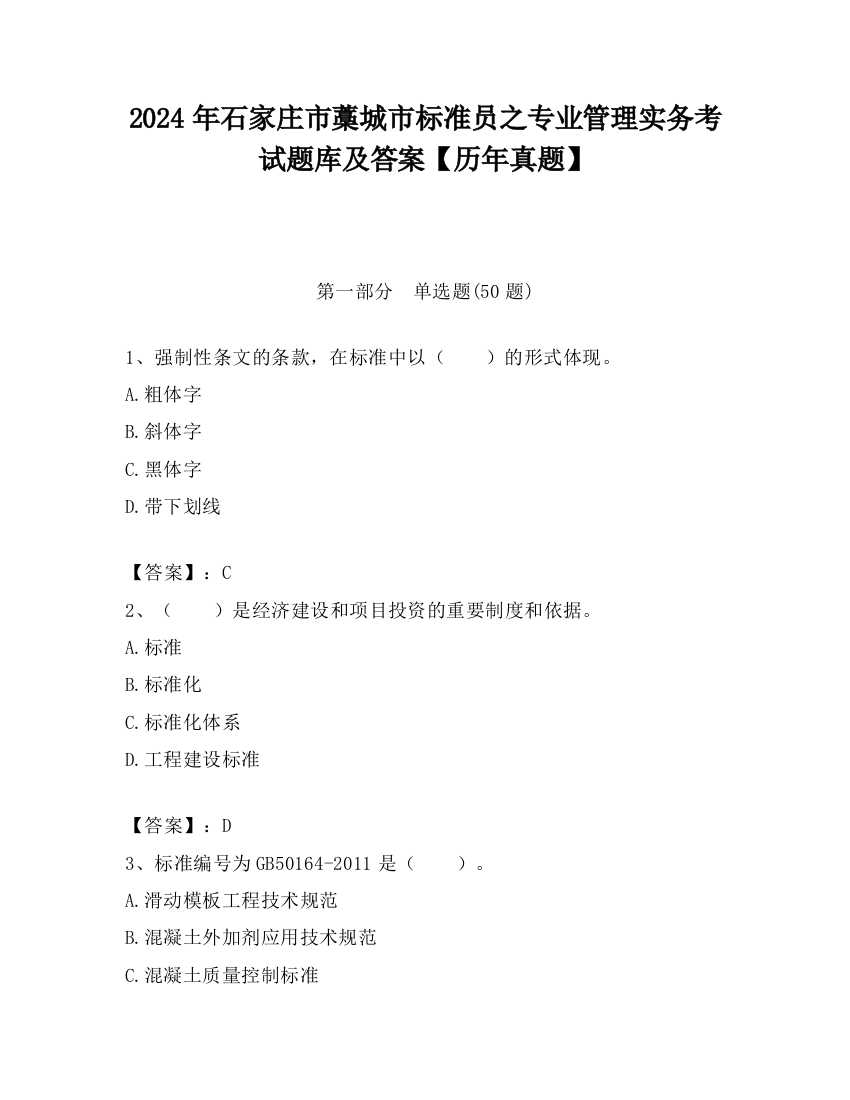 2024 年石家庄市藁城市标准员之专业管理实务考试题库及答案【历年真题】

第一部分　单选题(50 题)

1、强制性条文的条款，在标准中以（　　）的形式体现。

A.粗体字

B.斜体字

C.黑体字

D.带下划线

【答案】：C

2、（　　）是经济建设和项目投资的重要制度和依据。

A.标准

B.标准化

C.标准化体系

D.工程建设标准

【答案】：D

3、标准编号为 GB50164-2011 是（　　）。

A.滑动模板工程技术规范

B.混凝土外加剂应用技术规范

C.混凝土质量控制标准